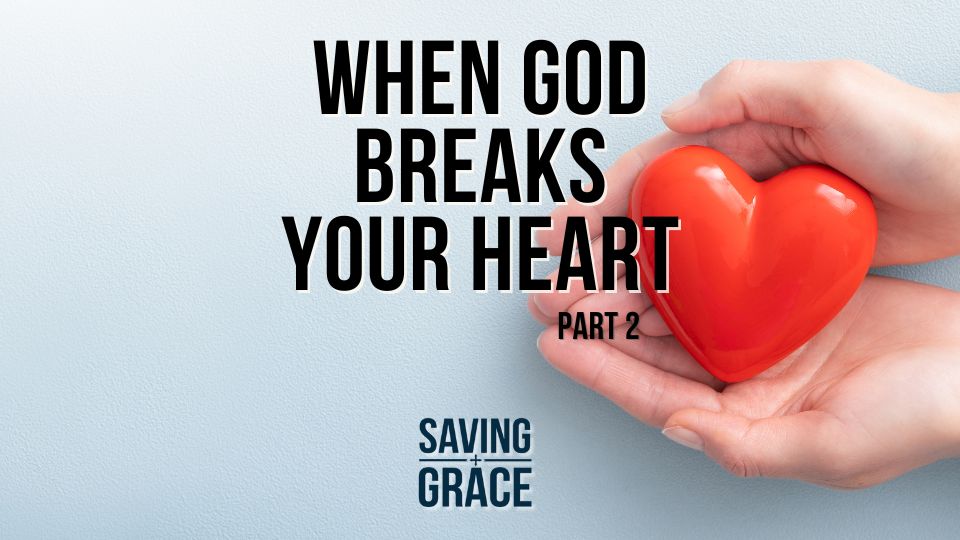 WHEN GOD BREAKS YOUR HEART

PART 2

SAVING
+
GRACE